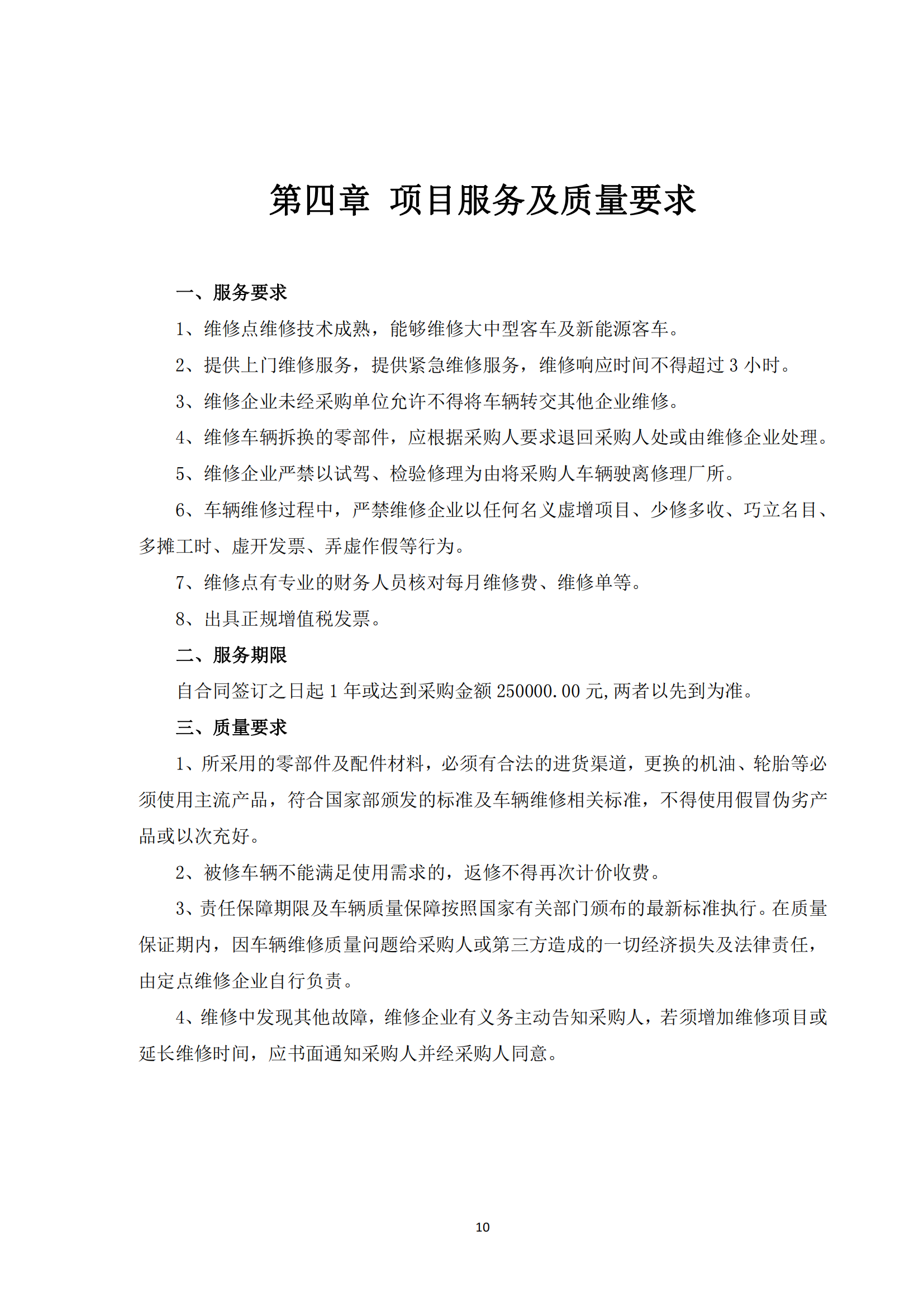 第四章 项目服务及质量要求

一、服务要求

1、维修点维修技术成熟，能够维修大中型客车及新能源客车。

2、提供上门维修服务，提供紧急维修服务，维修响应时间不得超过 3 小时。

3、维修企业未经采购单位允许不得将车辆转交其他企业维修。

4、维修车辆拆换的零部件，应根据采购人要求退回采购人处或由维修企业处理。

5、维修企业严禁以试驾、检验修理为由将采购人车辆驶离修理厂所。

6、车辆维修过程中，严禁维修企业以任何名义虚增项目、少修多收、巧立名目、多摊工时、虚开发票、弄虚作假等行为。

7、维修点有专业的财务人员核对每月维修费、维修单等。

8、出具正规增值税发票。

二、服务期限

自合同签订之日起 1 年或达到采购金额 250000.00 元,两者以先到为准。

三、质量要求

1、所采用的零部件及配件材料，必须有合法的进货渠道，更换的机油、轮胎等必须使用主流产品，符合国家部颁发的标准及车辆维修相关标准，不得使用假冒伪劣产品或以次充好。

2、被修车辆不能满足使用需求的，返修不得再次计价收费。

3、责任保障期限及车辆质量保障按照国家有关部门颁布的最新标准执行。在质量保证期内，因车辆维修质量问题给采购人或第三方造成的一切经济损失及法律责任，由定点维修企业自行负责。

4、维修中发现其他故障，维修企业有义务主动告知采购人，若须增加维修项目或延长维修时间，应书面通知采购人并经采购人同意。

10